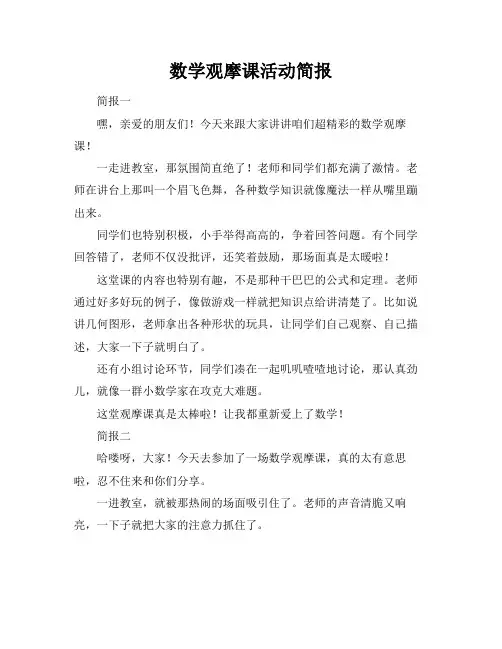 数学观摩课活动简报

简报一

嘿，亲爱的朋友们！今天来跟大家讲讲咱们超精彩的数学观摩课！

一走进教室，那氛围简直绝了！老师和同学们都充满了激情。老师在讲台上那叫一个眉飞色舞，各种数学知识就像魔法一样从嘴里蹦出来。

同学们也特别积极，小手举得高高的，争着回答问题。有个同学回答错了，老师不仅没批评，还笑着鼓励，那场面真是太暖啦！

这堂课的内容也特别有趣，不是那种干巴巴的公式和定理。老师通过好多好玩的例子，像做游戏一样就把知识点给讲清楚了。比如说讲几何图形，老师拿出各种形状的玩具，让同学们自己观察、自己描述，大家一下子就明白了。

还有小组讨论环节，同学们凑在一起叽叽喳喳地讨论，那认真劲儿，就像一群小数学家在攻克大难题。

这堂观摩课真是太棒啦！让我都重新爱上了数学！

简报二

哈喽呀，大家！今天去参加了一场数学观摩课，真的太有意思啦，忍不住来和你们分享。

一进教室，就被那热闹的场面吸引住了。老师的声音清脆又响亮，一下子就把大家的注意力抓住了。